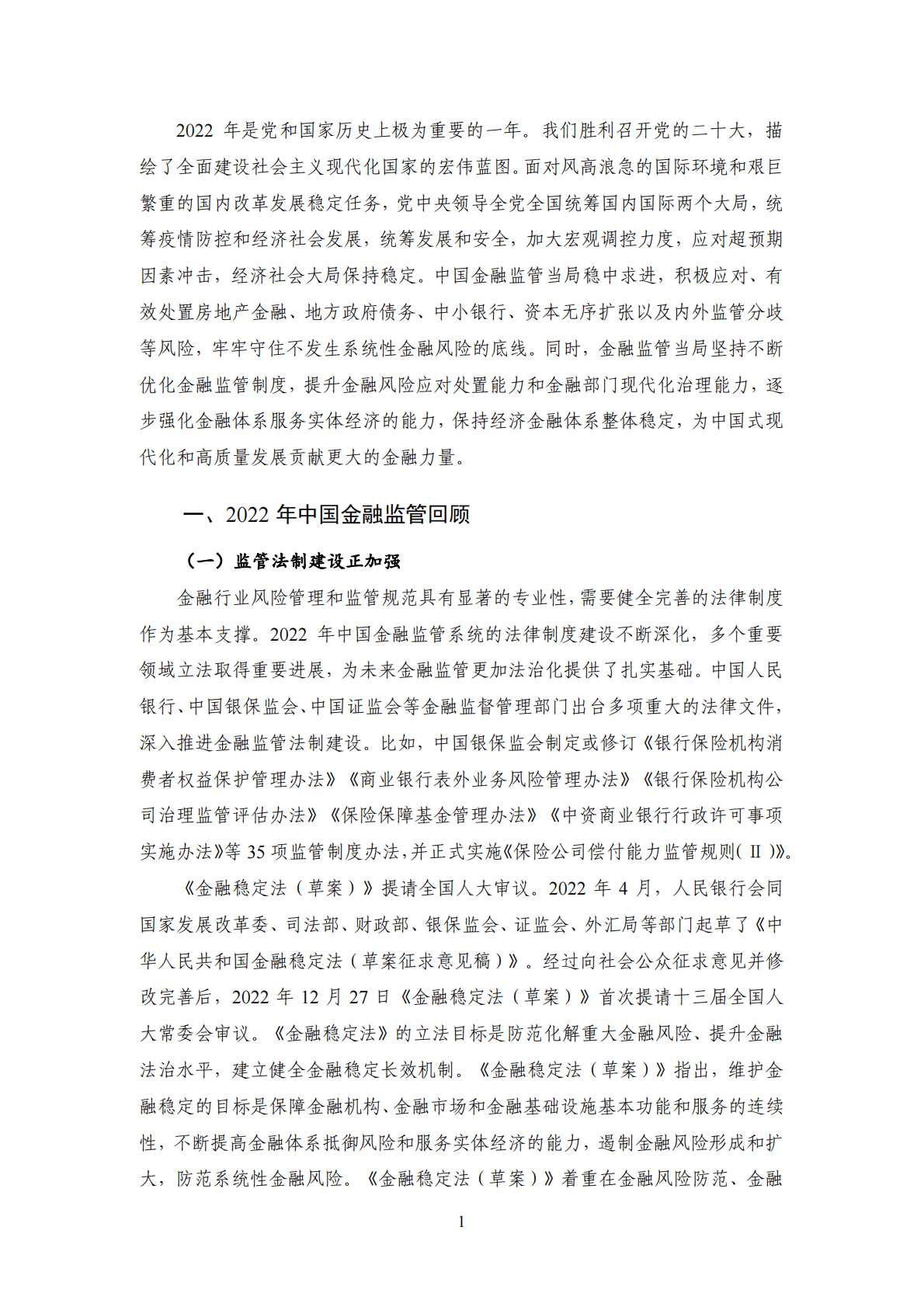 2022 年是党和国家历史上极为重要的一年。我们胜利召开党的二十大，描绘了全面建设社会主义现代化国家的宏伟蓝图。面对风高浪急的国际环境和艰巨繁重的国内改革发展稳定任务，党中央领导全党全国统筹国内国际两个大局，统筹疫情防控和经济社会发展，统筹发展和安全，加大宏观调控力度，应对超预期因素冲击，经济社会大局保持稳定。中国金融监管当局稳中求进，积极应对、有效处置房地产金融、地方政府债务、中小银行、资本无序扩张以及内外监管分歧等风险，牢牢守住不发生系统性金融风险的底线。同时，金融监管当局坚持不断优化金融监管制度，提升金融风险应对处置能力和金融部门现代化治理能力，逐步强化金融体系服务实体经济的能力，保持经济金融体系整体稳定，为中国式现代化和高质量发展贡献更大的金融力量。

一、2022 年中国金融监管回顾

（一）监管法制建设正加强

金融行业风险管理和监管规范具有显著的专业性，需要健全完善的法律制度作为基本支撑。2022 年中国金融监管系统的法律制度建设不断深化，多个重要领域立法取得重要进展，为未来金融监管更加法治化提供了扎实基础。中国人民银行、中国银保监会、中国证监会等金融监督管理部门出台多项重大的法律文件，深入推进金融监管法制建设。比如，中国银保监会制定或修订《银行保险机构消费者权益保护管理办法》《商业银行表外业务风险管理办法》《银行保险机构公司治理监管评估办法》《保险保障基金管理办法》《中资商业银行行政许可事项实施办法》等 35 项监管制度办法，并正式实施《保险公司偿付能力监管规则（Ⅱ）》。

《金融稳定法（草案）》提请全国人大审议。2022 年 4 月，人民银行会同国家发展改革委、司法部、财政部、银保监会、证监会、外汇局等部门起草了《中华人民共和国金融稳定法（草案征求意见稿）》。经过向社会公众征求意见并修改完善后，2022 年 12 月 27 日《金融稳定法（草案）》首次提请十三届全国人大常委会审议。《金融稳定法》的立法目标是防范化解重大金融风险、提升金融法治水平，建立健全金融稳定长效机制。《金融稳定法（草案）》指出，维护金融稳定的目标是保障金融机构、金融市场和金融基础设施基本功能和服务的连续性，不断提高金融体系抵御风险和服务实体经济的能力，遏制金融风险形成和扩大，防范系统性金融风险。《金融稳定法（草案）》着重在金融风险防范、金融

1